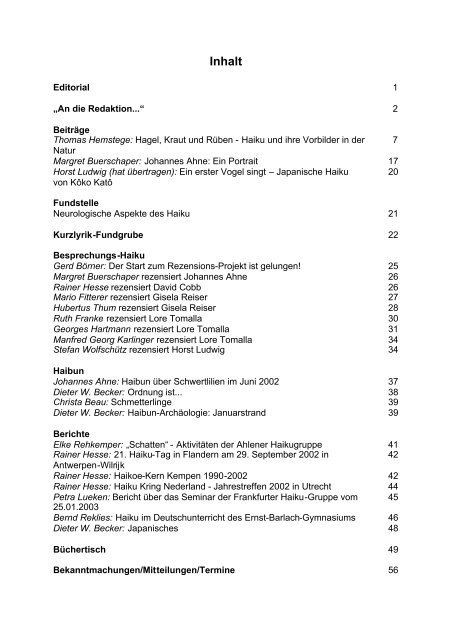 Inhalt

Editorial 1

„An die Redaktion...“ 2

Beiträge
Thomas Hemstege: Hagel, Kraut und Rüben - Haiku und ihre Vorbilder in der Natur 7
Margret Buerschaper: Johannes Ahne: Ein Portrait 17
Horst Ludwig (hat übertragen): Ein erster Vogel singt – Japanische Haiku von Kôko Katô 20

Fundstelle
Neurologische Aspekte des Haiku 21

Kurzlyrik-Fundgrube 22

Besprechungs-Haiku
Gerd Börner: Der Start zum Rezensions-Projekt ist gelungen! 25
Margret Buerschaper rezensiert Johannes Ahne 26
Rainer Hesse rezensiert David Cobb 26
Mario Fitterer rezensiert Gisela Reiser 27
Hubertus Thum rezensiert Gisela Reiser 28
Ruth Franke rezensiert Lore Tomalla 30
Georges Hartmann rezensiert Lore Tomalla 31
Manfred Georg Karlinger rezensiert Lore Tomalla 34
Stefan Wolfschütz rezensiert Horst Ludwig 34

Haibun
Johannes Ahne: Haibun über Schwertlilien im Juni 2002 37
Dieter W. Becker: Ordnung ist... 38
Christa Beau: Schmetterlinge 39
Dieter W. Becker: Haibun-Archäologie: Januarstrand 39

Berichte
Elke Rehkemper: „Schatten“ - Aktivitäten der Ahlener Haikugruppe 41
Rainer Hesse: 21. Haiku-Tag in Flandern am 29. September 2002 in Antwerpen-Wilrijk 42
Rainer Hesse: Haikoe-Kern Kempen 1990-2002 42
Rainer Hesse: Haiku Kring Nederland - Jahrestreffen 2002 in Utrecht 44
Petra Lueken: Bericht über das Seminar der Frankfurter Haiku-Gruppe vom 25.01.2003 45
Bernd Reklies: Haiku im Deutschunterricht des Ernst-Barlach-Gymnasiums 46
Dieter W. Becker: Japanisches 48

Büchertisch 49

Bekanntmachungen/Mitteilungen/Termine 56